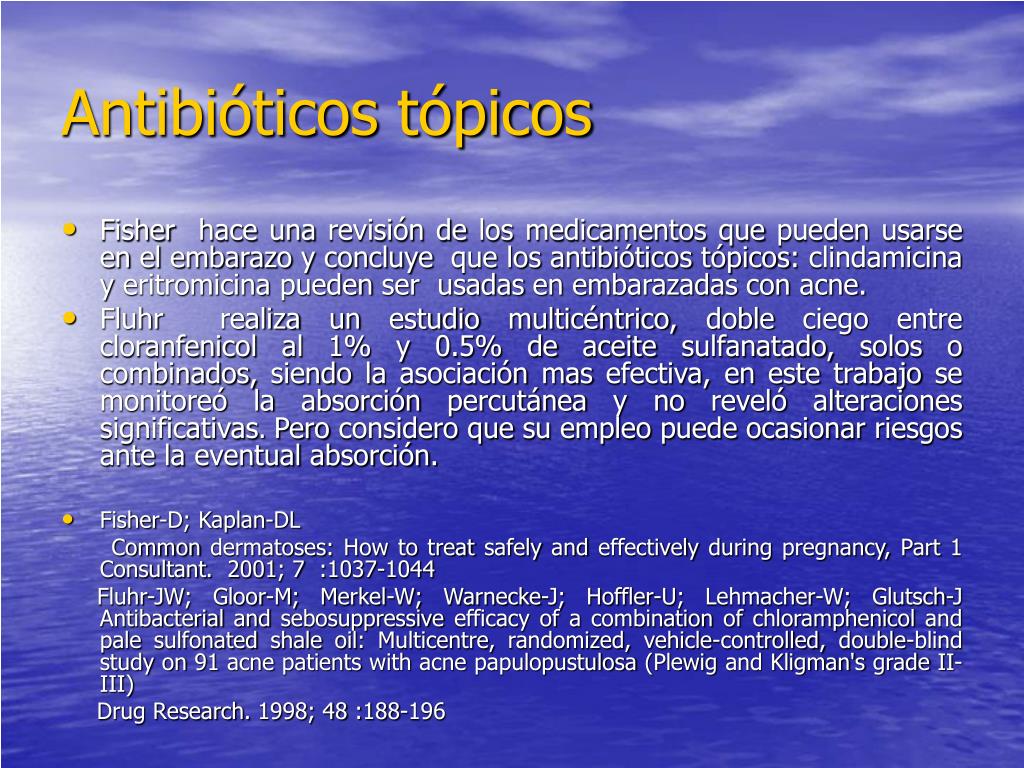 Antibióticos tópicos

• Fisher hace una revisión de los medicamentos que pueden usarse en el embarazo y concluye que los antibióticos tópicos: clindamicina y eritromicina pueden ser usadas en embarazadas con acne.
• Fluhr realiza un estudio multicéntrico, doble ciego entre cloranfenicol al 1% y 0.5% de aceite sulfanatado, solos o combinados, siendo la asociación mas efectiva, en este trabajo se monitoreó la absorción percutánea y no reveló alteraciones significativas. Pero considero que su empleo puede ocasionar riesgos ante la eventual absorción.

• Fisher-D; Kaplan-DL
Common dermatoses: How to treat safely and effectively during pregnancy, Part 1 Consultant. 2001; 7 :1037-1044
Fluhr-JW; Gloor-M; Merkel-W; Warnecke-J; Hoffler-U; Lehmacher-W; Glutsch-J Antibacterial and sebosuppressive efficacy of a combination of chloramphenicol and pale sulfonated shale oil: Multicentre, randomized, vehicle-controlled, double-blind study on 91 acne patients with acne papulopustulosa (Plewig and Kligman's grade II-III)
Drug Research. 1998; 48 :188-196